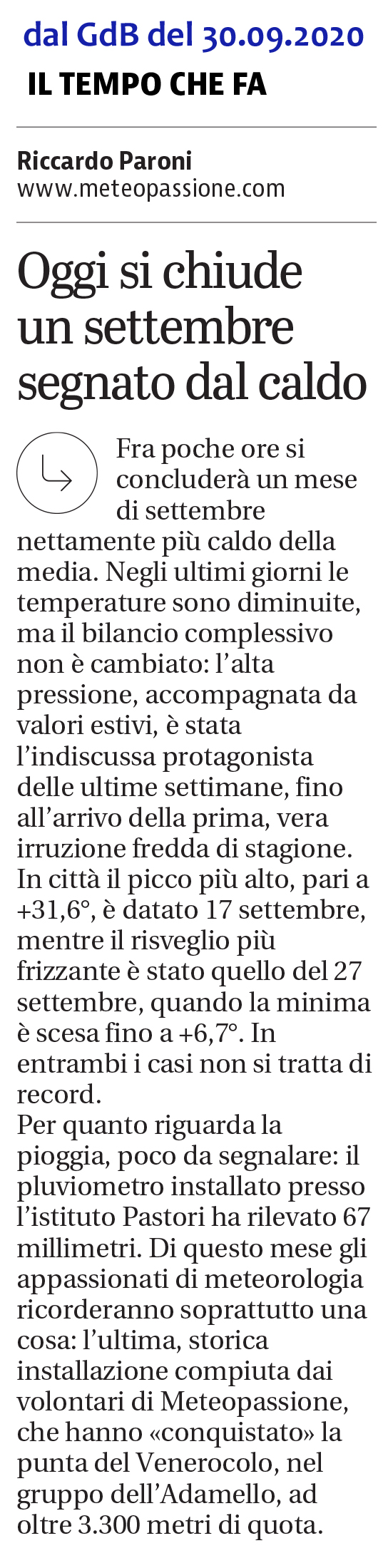 dal GdB del 30.09.2020
IL TEMPO CHE FA

Riccardo Paroni
www.meteopassione.com

Oggi si chiude un settembre segnato dal caldo

Fra poche ore si concluderà un mese di settembre nettamente più caldo della media. Negli ultimi giorni le temperature sono diminuite, ma il bilancio complessivo non è cambiato: l'alta pressione, accompagnata da valori estivi, è stata l'indiscussa protagonista delle ultime settimane, fino all'arrivo della prima, vera irruzione fredda di stagione. In città il picco più alto, pari a +31,6°, è datato 17 settembre, mentre il risveglio più frizzante è stato quello del 27 settembre, quando la minima è scesa fino a +6,7°. In entrambi i casi non si tratta di record.
Per quanto riguarda la pioggia, poco da segnalare: il pluviometro installato presso l'istituto Pastori ha rilevato 67 millimetri. Di questo mese gli appassionati di meteorologia ricorderanno soprattutto una cosa: l'ultima, storica installazione compiuta dai volontari di Meteopassione, che hanno «conquistato» la punta del Venerocolo, nel gruppo dell'Adamello, ad oltre 3.300 metri di quota.